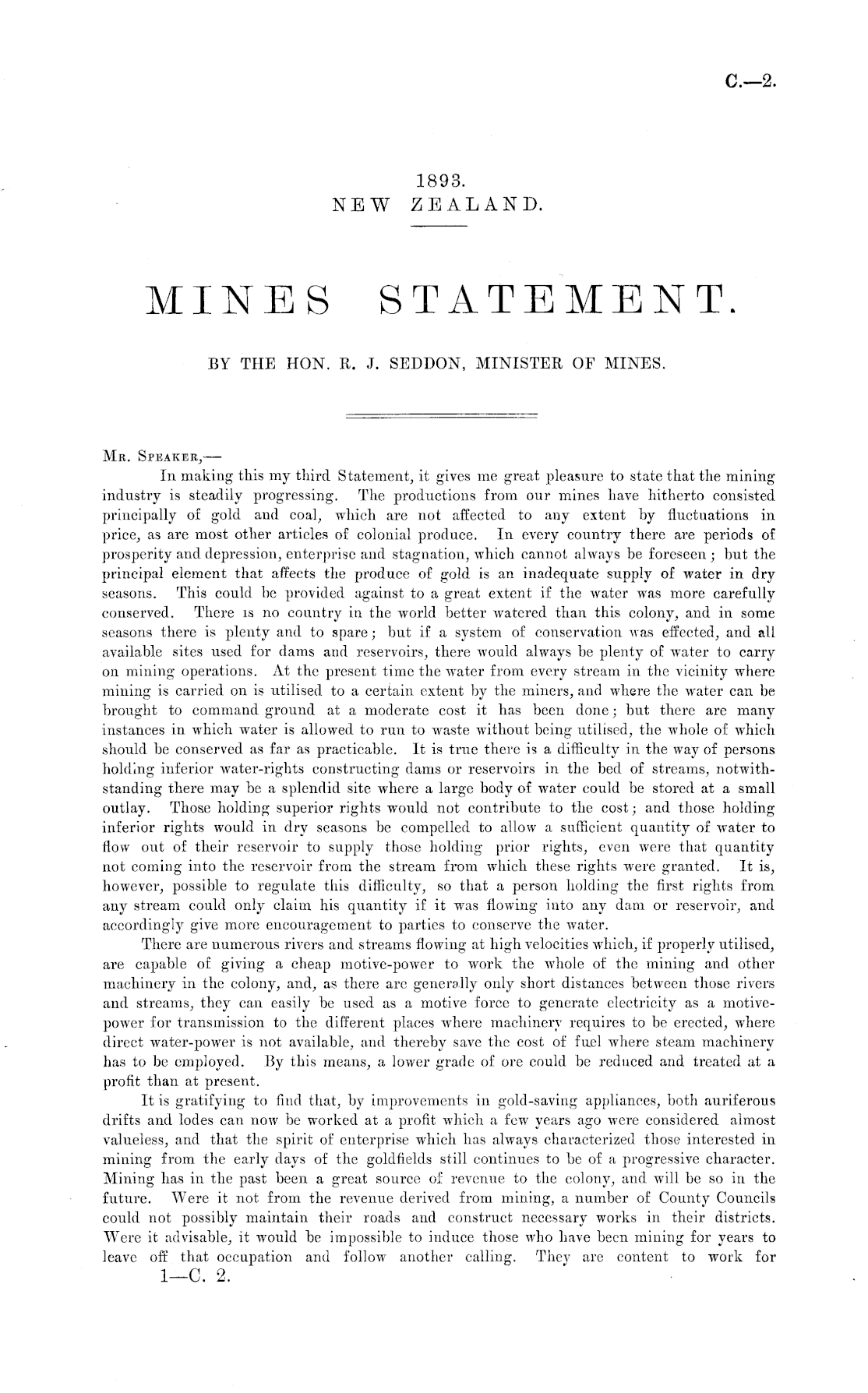 C.—2.

1893.
NEW ZEALAND.

MINES STATEMENT.

BY THE HON. R. J. SEDDON, MINISTER OF MINES.

Mr. Speaker,—
In making this my third Statement, it gives me great pleasure to state that the mining industry is steadily progressing. The productions from our mines have hitherto consisted principally of gold and coal, which are not affected to any extent by fluctuations in price, as are most other articles of colonial produce. In every country there are periods of prosperity and depression, enterprise and stagnation, which cannot always be foreseen; but the principal element that affects the produce of gold is an inadequate supply of water in dry seasons. This could be provided against to a great extent if the water was more carefully conserved. There is no country in the world better watered than this colony, and in some seasons there is plenty and to spare; but if a system of conservation was effected, and all available sites used for dams and reservoirs, there would always be plenty of water to carry on mining operations. At the present time the water from every stream in the vicinity where mining is carried on is utilised to a certain extent by the miners, and where the water can be brought to command ground at a moderate cost it has been done; but there are many instances in which water is allowed to run to waste without being utilised, the whole of which should be conserved as far as practicable. It is true there is a difficulty in the way of persons holding inferior water-rights constructing dams or reservoirs in the bed of streams, notwithstanding there may be a splendid site where a large body of water could be stored at a small outlay. Those holding superior rights would not contribute to the cost; and those holding inferior rights would in dry seasons be compelled to allow a sufficient quantity of water to flow out of their reservoir to supply those holding prior rights, even were that quantity not coming into the reservoir from the stream from which these rights were granted. It is, however, possible to regulate this difficulty, so that a person holding the first rights from any stream could only claim his quantity if it was flowing into any dam or reservoir, and accordingly give more encouragement to parties to conserve the water.

There are numerous rivers and streams flowing at high velocities which, if properly utilised, are capable of giving a cheap motive-power to work the whole of the mining and other machinery in the colony, and, as there are generally only short distances between those rivers and streams, they can easily be used as a motive force to generate electricity as a motive-power for transmission to the different places where machinery requires to be erected, where direct water-power is not available, and thereby save the cost of fuel where steam machinery has to be employed. By this means, a lower grade of ore could be reduced and treated at a profit than at present.

It is gratifying to find that, by improvements in gold-saving appliances, both auriferous drifts and lodes can now be worked at a profit which a few years ago were considered almost valueless, and that the spirit of enterprise which has always characterized those interested in mining from the early days of the goldfields still continues to be of a progressive character. Mining has in the past been a great source of revenue to the colony, and will be so in the future. Were it not from the revenue derived from mining, a number of County Councils could not possibly maintain their roads and construct necessary works in their districts. Were it advisable, it would be impossible to induce those who have been mining for years to leave off that occupation and follow another calling. They are content to work for

1—C. 2.